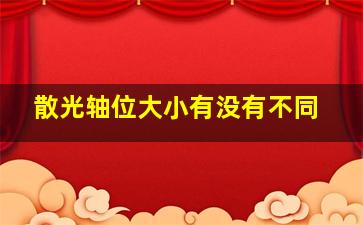 散光轴位大小有没有不同